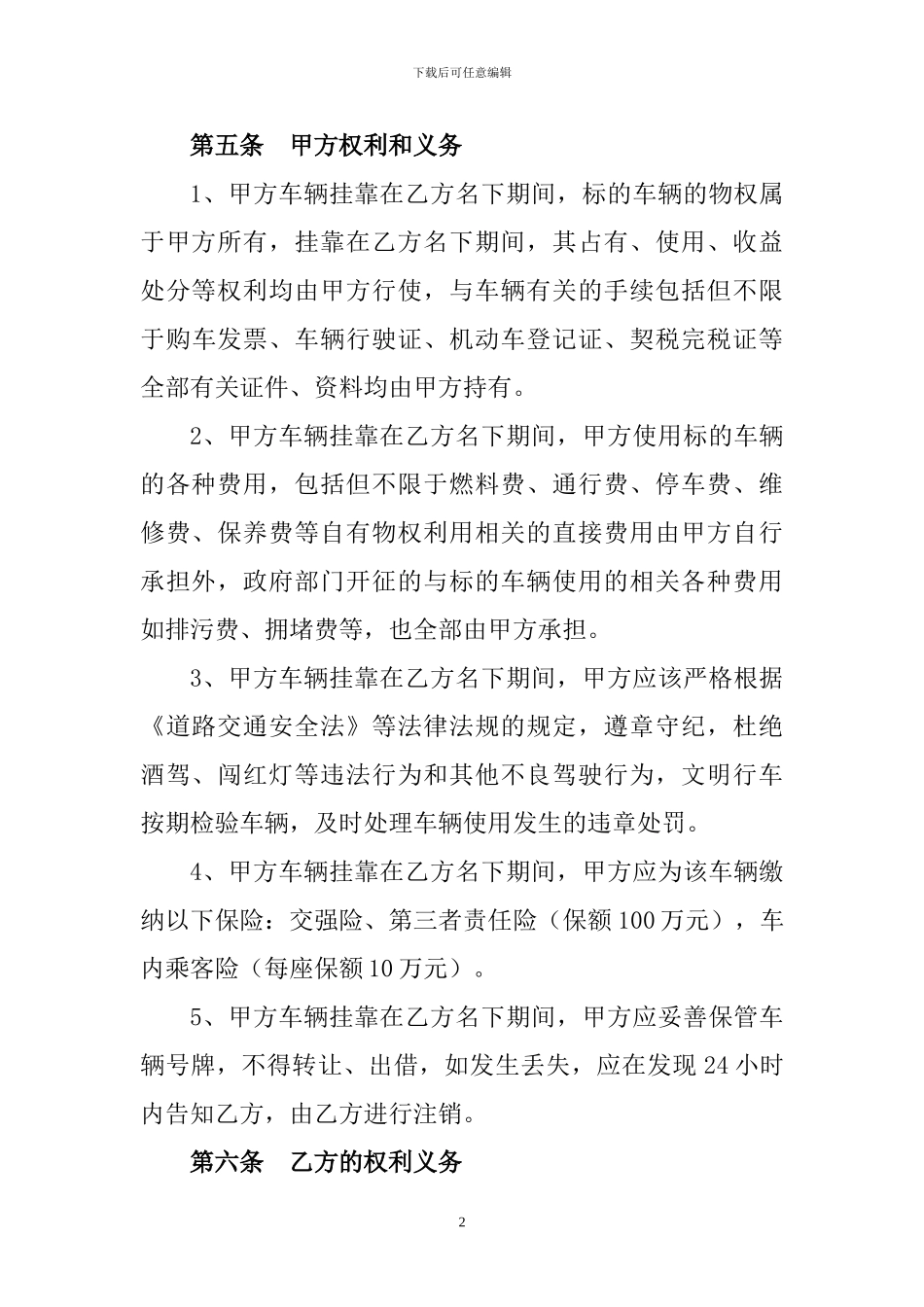 下载后可任意编辑

第五条　甲方权利和义务

1、甲方车辆挂靠在乙方名下期间，标的车辆的物权属于甲方所有，挂靠在乙方名下期间，其占有、使用、收益处分等权利均由甲方行使，与车辆有关的手续包括但不限于购车发票、车辆行驶证、机动车登记证、契税完税证等全部有关证件、资料均由甲方持有。

2、甲方车辆挂靠在乙方名下期间，甲方使用标的车辆的各种费用，包括但不限于燃料费、通行费、停车费、维修费、保养费等自有物权利用相关的直接费用由甲方自行承担外，政府部门开征的与标的车辆使用的相关各种费用如排污费、拥堵费等，也全部由甲方承担。

3、甲方车辆挂靠在乙方名下期间，甲方应该严格根据《道路交通安全法》等法律法规的规定，遵章守纪，杜绝酒驾、闯红灯等违法行为和其他不良驾驶行为，文明行车按期检验车辆，及时处理车辆使用发生的违章处罚。

4、甲方车辆挂靠在乙方名下期间，甲方应为该车辆缴纳以下保险：交强险、第三者责任险（保额100万元），车内乘客险（每座保额10万元）。

5、甲方车辆挂靠在乙方名下期间，甲方应妥善保管车辆号牌，不得转让、出借，如发生丢失，应在发现24小时内告知乙方，由乙方进行注销。

第六条　乙方的权利义务

2